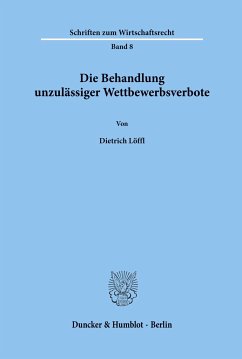 Schriften zum Wirtschaftsrecht

Band 8

Die Behandlung unzulässiger Wettbewerbsverbote

Von

Dietrich Löffl

Duncker & Humblot · Berlin